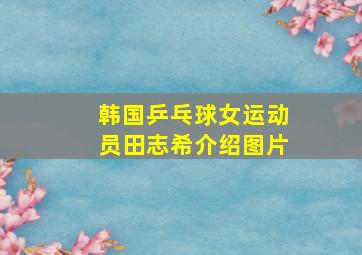 韩国乒乓球女运动员田志希介绍图片